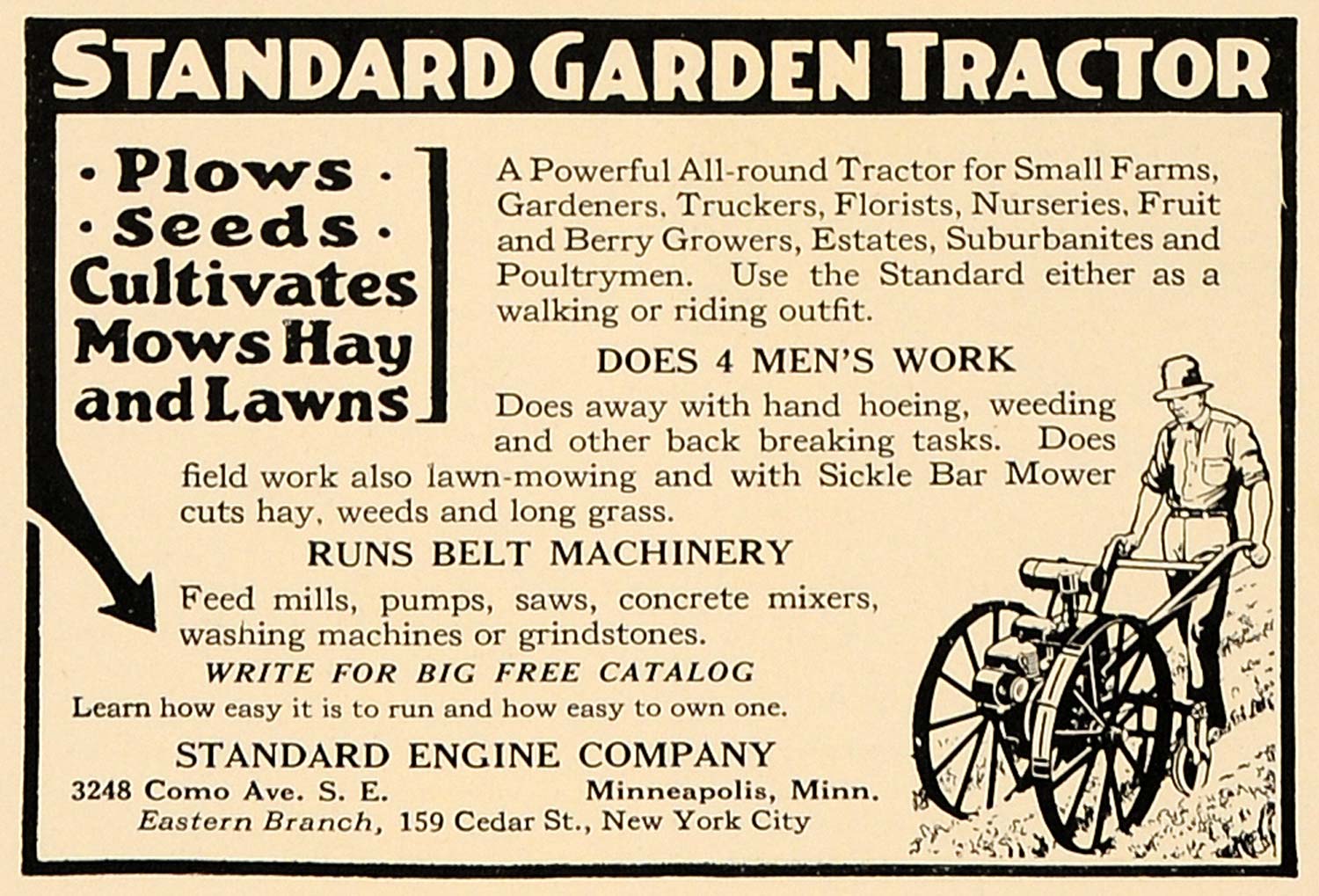 STANDARD GARDEN TRACTOR

· Plows ·
· Seeds ·
Cultivates
Mows Hay
and Lawns

A Powerful All-round Tractor for Small Farms, Gardeners, Truckers, Florists, Nurseries, Fruit and Berry Growers, Estates, Suburbanites and Poultrymen. Use the Standard either as a walking or riding outfit.

DOES 4 MEN'S WORK

Does away with hand hoeing, weeding and other back breaking tasks. Does field work also lawn-mowing and with Sickle Bar Mower cuts hay, weeds and long grass.

RUNS BELT MACHINERY

Feed mills, pumps, saws, concrete mixers, washing machines or grindstones.

WRITE FOR BIG FREE CATALOG

Learn how easy it is to run and how easy to own one.

STANDARD ENGINE COMPANY

3248 Como Ave. S. E. Minneapolis, Minn.

Eastern Branch, 159 Cedar St., New York City